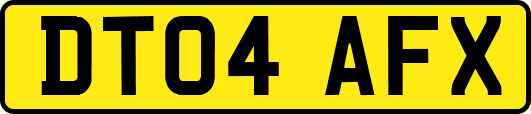 DT04 AFX